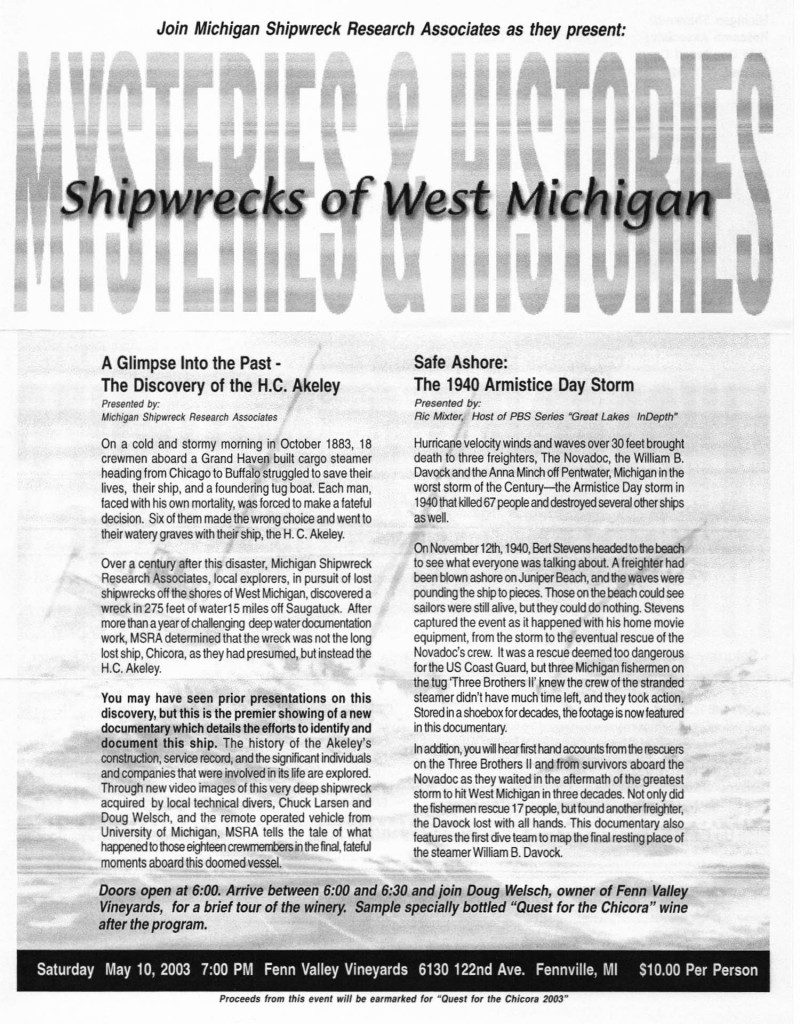 Join Michigan Shipwreck Research Associates as they present:

MYSTERIES & HISTORIES

Shipwrecks of West Michigan

A Glimpse Into the Past - The Discovery of the H.C. Akeley
Presented by:
Michigan Shipwreck Research Associates

On a cold and stormy morning in October 1883, 18 crewmen aboard a Grand Haven built cargo steamer heading from Chicago to Buffalo struggled to save their lives, their ship, and a foundering tug boat. Each man, faced with his own mortality, was forced to make a fateful decision. Six of them made the wrong choice and went to their watery graves with their ship, the H. C. Akeley.

Over a century after this disaster, Michigan Shipwreck Research Associates, local explorers, in pursuit of lost shipwrecks off the shores of West Michigan, discovered a wreck in 275 feet of water15 miles off Saugatuck. After more than a year of challenging deep water documentation work, MSRA determined that the wreck was not the long lost ship, Chicora, as they had presumed, but instead the H.C. Akeley.

You may have seen prior presentations on this discovery, but this is the premier showing of a new documentary which details the efforts to identify and document this ship. The history of the Akeley's construction, service record, and the significant individuals and companies that were involved in its life are explored. Through new video images of this very deep shipwreck acquired by local technical divers, Chuck Larsen and Doug Welsch, and the remote operated vehicle from University of Michigan, MSRA tells the tale of what happened to those eighteen crewmembers in the final, fateful moments aboard this doomed vessel.

Safe Ashore:
The 1940 Armistice Day Storm
Presented by:
Ric Mixter, Host of PBS Series "Great Lakes InDepth"

Hurricane velocity winds and waves over 30 feet brought death to three freighters, The Novadoc, the William B. Davock and the Anna Minch off Pentwater, Michigan in the worst storm of the Century—the Armistice Day storm in 1940 that killed 67 people and destroyed several other ships as well.

On November 12th, 1940, Bert Stevens headed to the beach to see what everyone was talking about. A freighter had been blown ashore on Juniper Beach, and the waves were pounding the ship to pieces. Those on the beach could see sailors were still alive, but they could do nothing. Stevens captured the event as it happened with his home movie equipment, from the storm to the eventual rescue of the Novadoc's crew. It was a rescue deemed too dangerous for the US Coast Guard, but three Michigan fishermen on the tug 'Three Brothers II' knew the crew of the stranded steamer didn't have much time left, and they took action. Stored in a shoebox for decades, the footage is now featured in this documentary.

In addition, you will hear first hand accounts from the rescuers on the Three Brothers II and from survivors aboard the Novadoc as they waited in the aftermath of the greatest storm to hit West Michigan in three decades. Not only did the fishermen rescue 17 people, but found another freighter, the Davock lost with all hands. This documentary also features the first dive team to map the final resting place of the steamer William B. Davock.

Doors open at 6:00. Arrive between 6:00 and 6:30 and join Doug Welsch, owner of Fenn Valley Vineyards, for a brief tour of the winery. Sample specially bottled "Quest for the Chicora" wine after the program.

Saturday May 10, 2003 7:00 PM Fenn Valley Vineyards 6130 122nd Ave. Fennville, MI $10.00 Per Person

Proceeds from this event will be earmarked for "Quest for the Chicora 2003"